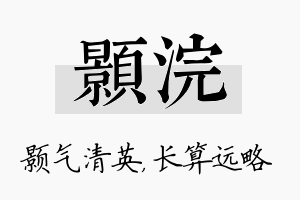 顥浣

颢气清英，长算远略